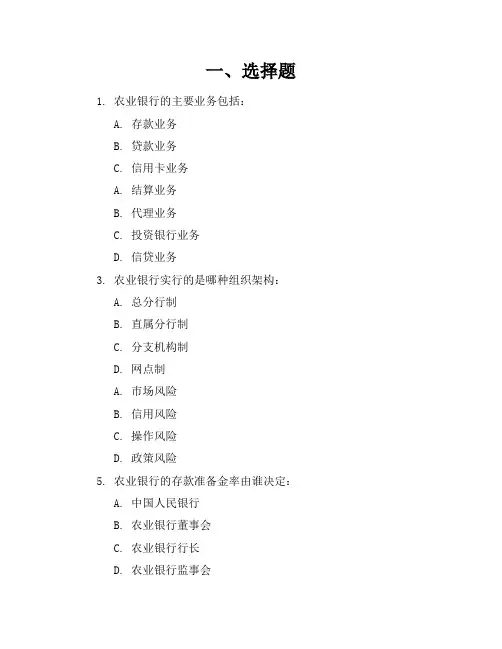 一、选择题

1. 农业银行的主要业务包括：

A. 存款业务

B. 贷款业务

C. 信用卡业务

A. 结算业务

B. 代理业务

C. 投资银行业务

D. 信贷业务

3. 农业银行实行的是哪种组织架构：

A. 总分行制

B. 直属分行制

C. 分支机构制

D. 网点制

A. 市场风险

B. 信用风险

C. 操作风险

D. 政策风险

5. 农业银行的存款准备金率由谁决定：

A. 中国人民银行

B. 农业银行董事会

C. 农业银行行长

D. 农业银行监事会